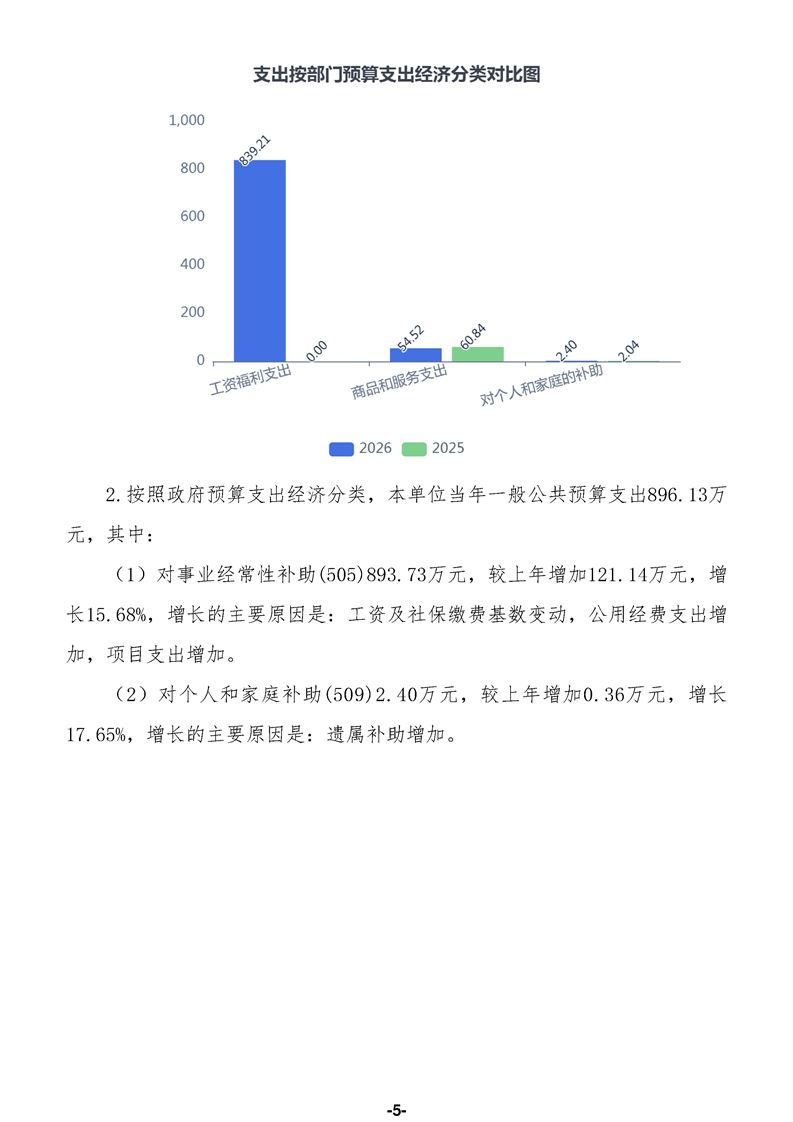 支出按部门预算支出经济分类对比图

1,000
800
600
400
200
0

839.21
0.00
54.52
60.84
2.40
2.04

工资福利支出
商品和服务支出
对个人和家庭的补助

2026 2025

2.按照政府预算支出经济分类，本单位当年一般公共预算支出896.13万元，其中：

（1）对事业经常性补助(505)893.73万元，较上年增加121.14万元，增长15.68%，增长的主要原因是：工资及社保缴费基数变动，公用经费支出增加，项目支出增加。

（2）对个人和家庭补助(509)2.40万元，较上年增加0.36万元，增长17.65%，增长的主要原因是：遗属补助增加。

-5-